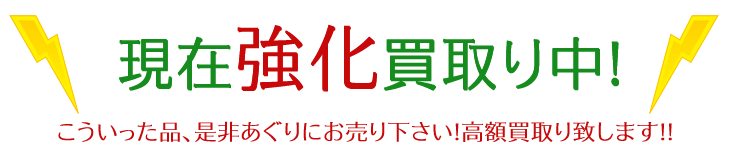 現在強化買取り中!

こういった品、是非あぐりにお売り下さい!高額買取り致します!!